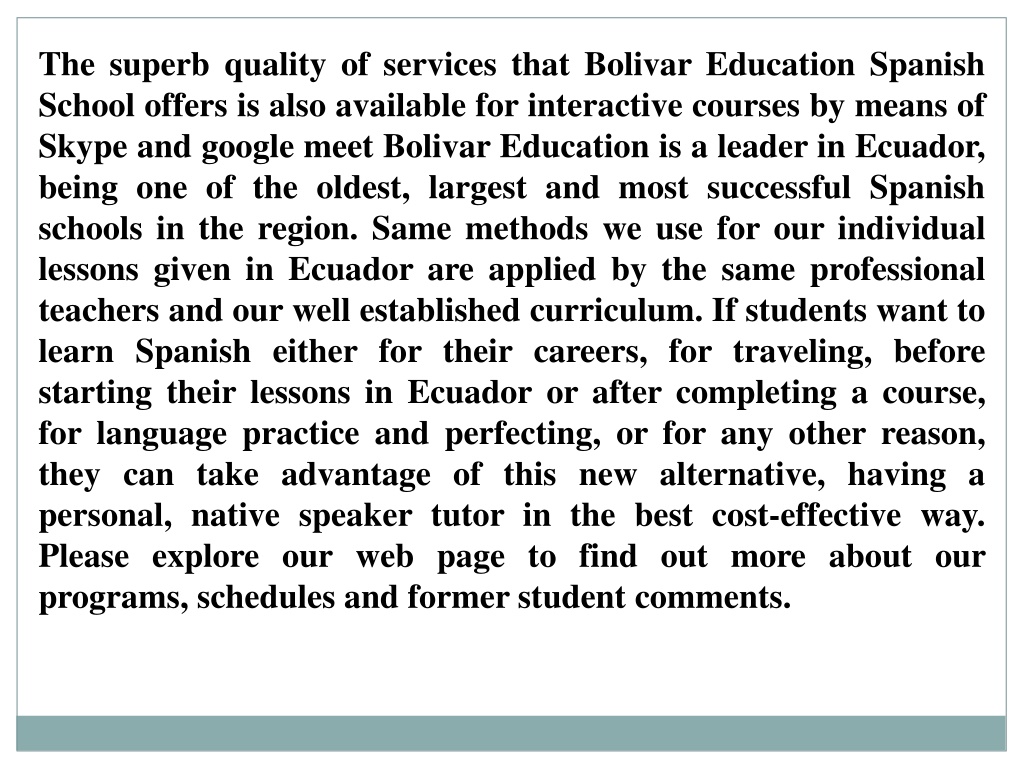 The superb quality of services that Bolivar Education Spanish School offers is also available for interactive courses by means of Skype and google meet Bolivar Education is a leader in Ecuador, being one of the oldest, largest and most successful Spanish schools in the region. Same methods we use for our individual lessons given in Ecuador are applied by the same professional teachers and our well established curriculum. If students want to learn Spanish either for their careers, for traveling, before starting their lessons in Ecuador or after completing a course, for language practice and perfecting, or for any other reason, they can take advantage of this new alternative, having a personal, native speaker tutor in the best cost-effective way. Please explore our web page to find out more about our programs, schedules and former student comments.